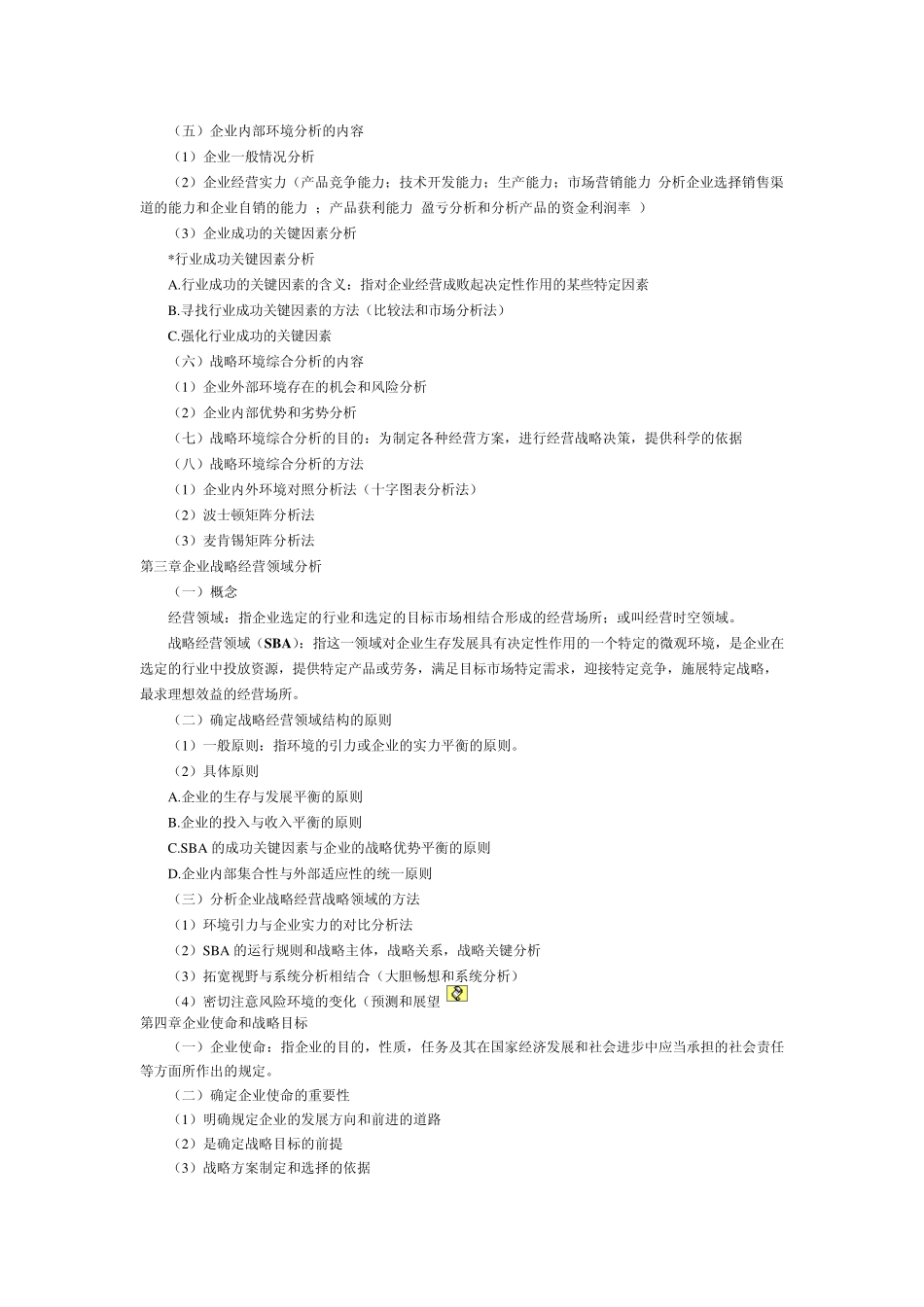 （五）企业内部环境分析的内容

（1）企业一般情况分析

（2）企业经营实力（产品竞争能力；技术开发能力；生产能力；市场营销能力 分析企业选择销售渠道的能力和企业自销的能力 ；产品获利能力 盈亏分析和分析产品的资金利润率 ）

（3）企业成功的关键因素分析

*行业成功关键因素分析

A.行业成功的关键因素的含义：指对企业经营成败起决定性作用的某些特定因素

B.寻找行业成功关键因素的方法（比较法和市场分析法）

C.强化行业成功的关键因素

（六）战略环境综合分析的内容

（1）企业外部环境存在的机会和风险分析

（2）企业内部优势和劣势分析

（七）战略环境综合分析的目的：为制定各种经营方案，进行经营战略决策，提供科学的依据

（八）战略环境综合分析的方法

（1）企业内外环境对照分析法（十字图表分析法）

（2）波士顿矩阵分析法

（3）麦肯锡矩阵分析法

第三章企业战略经营领域分析

（一）概念

经营领域：指企业选定的行业和选定的目标市场相结合形成的经营场所；或叫经营时空领域。

战略经营领域（SBA）：指这一领域对企业生存发展具有决定性作用的一个特定的微观环境，是企业在选定的行业中投放资源，提供特定产品或劳务，满足目标市场特定需求，迎接特定竞争，施展特定战略，最求理想效益的经营场所。

（二）确定战略经营领域结构的原则

（1）一般原则：指环境的引力或企业的实力平衡的原则。

（2）具体原则

A.企业的生存与发展平衡的原则

B.企业的投入与收入平衡的原则

C.SBA 的成功关键因素与企业的战略优势平衡的原则

D.企业内部集合性与外部适应性的统一原则

（三）分析企业战略经营战略领域的方法

（1）环境引力与企业实力的对比分析法

（2）SBA 的运行规则和战略主体，战略关系，战略关键分析

（3）拓宽视野与系统分析相结合（大胆畅想和系统分析）

（4）密切注意风险环境的变化（预测和展望

第四章企业使命和战略目标

（一）企业使命：指企业的目的，性质，任务及其在国家经济发展和社会进步中应当承担的社会责任等方面所作出的规定。

（二）确定企业使命的重要性

（1）明确规定企业的发展方向和前进的道路

（2）是确定战略目标的前提

（3）战略方案制定和选择的依据